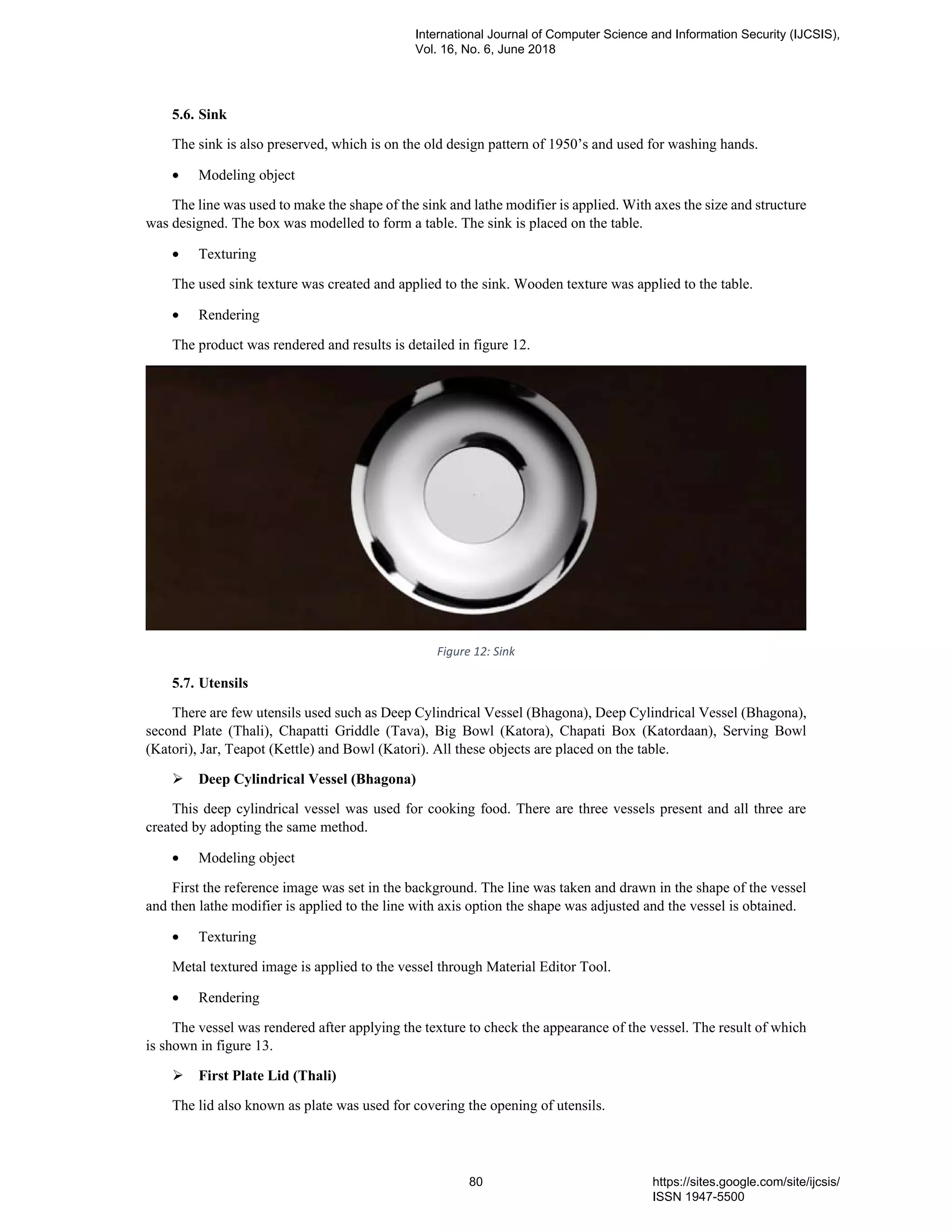 International Journal of Computer Science and Information Security (IJCSIS), Vol. 16, No. 6, June 2018

5.6. Sink

The sink is also preserved, which is on the old design pattern of 1950’s and used for washing hands.

• Modeling object

The line was used to make the shape of the sink and lathe modifier is applied. With axes the size and structure was designed. The box was modelled to form a table. The sink is placed on the table.

• Texturing

The used sink texture was created and applied to the sink. Wooden texture was applied to the table.

• Rendering

The product was rendered and results is detailed in figure 12.

Figure 12: Sink

5.7. Utensils

There are few utensils used such as Deep Cylindrical Vessel (Bhagona), Deep Cylindrical Vessel (Bhagona), second Plate (Thali), Chapatti Griddle (Tava), Big Bowl (Katora), Chapati Box (Katordaan), Serving Bowl (Katori), Jar, Teapot (Kettle) and Bowl (Katori). All these objects are placed on the table.

➢ Deep Cylindrical Vessel (Bhagona)

This deep cylindrical vessel was used for cooking food. There are three vessels present and all three are created by adopting the same method.

• Modeling object

First the reference image was set in the background. The line was taken and drawn in the shape of the vessel and then lathe modifier is applied to the line with axis option the shape was adjusted and the vessel is obtained.

• Texturing

Metal textured image is applied to the vessel through Material Editor Tool.

• Rendering

The vessel was rendered after applying the texture to check the appearance of the vessel. The result of which is shown in figure 13.

➢ First Plate Lid (Thali)

The lid also known as plate was used for covering the opening of utensils.

80

https://sites.google.com/site/ijcsis/
ISSN 1947-5500